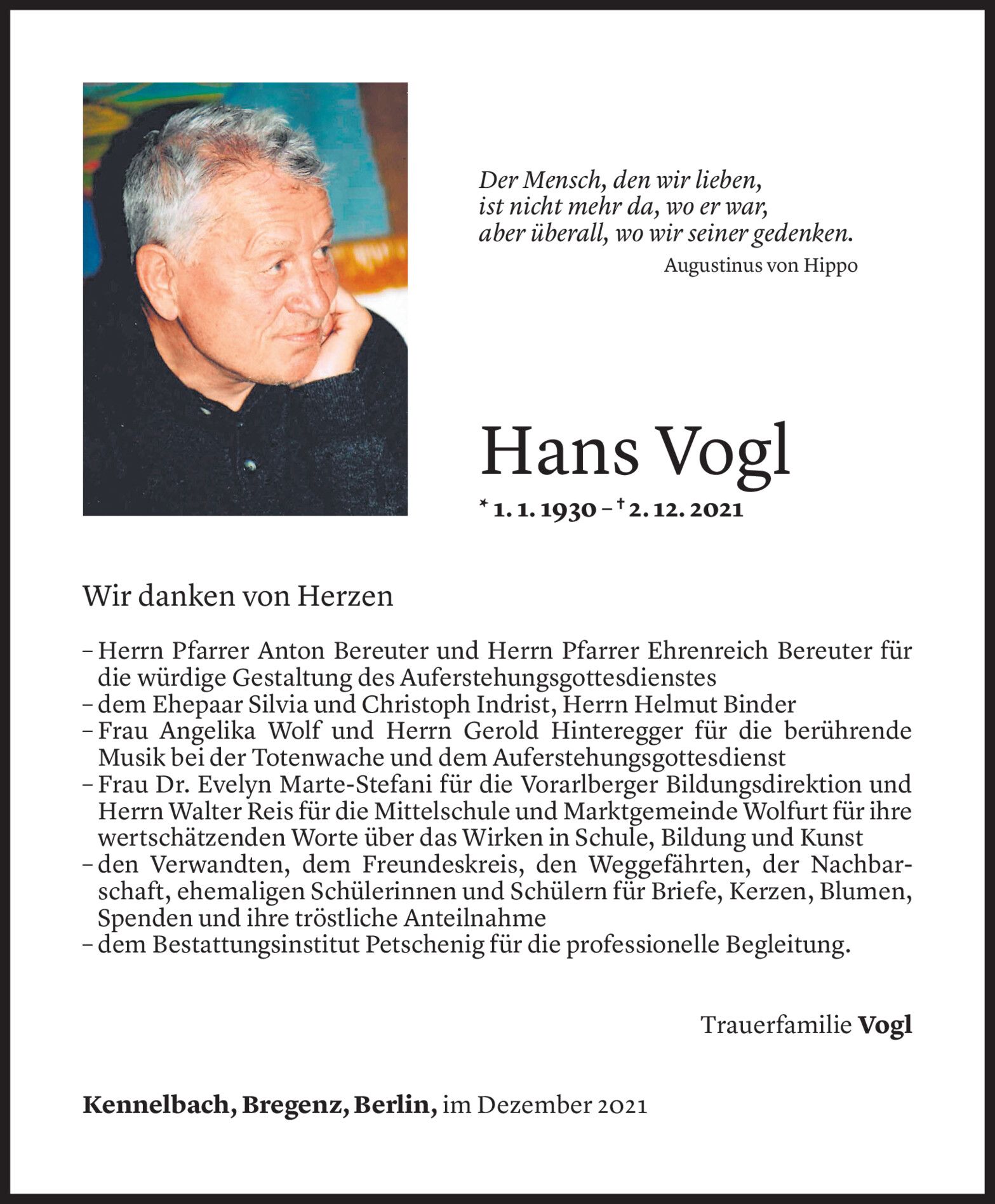 Der Mensch, den wir lieben,
ist nicht mehr da, wo er war,
aber überall, wo wir seiner gedenken.
Augustinus von Hippo

Hans Vogl

* 1. 1. 1930 – † 2. 12. 2021

Wir danken von Herzen

– Herrn Pfarrer Anton Bereuter und Herrn Pfarrer Ehrenreich Bereuter für die würdige Gestaltung des Auferstehungsgottesdienstes
– dem Ehepaar Silvia und Christoph Indrist, Herrn Helmut Binder
– Frau Angelika Wolf und Herrn Gerold Hinteregger für die berührende Musik bei der Totenwache und dem Auferstehungsgottesdienst
– Frau Dr. Evelyn Marte-Stefani für die Vorarlberger Bildungsdirektion und Herrn Walter Reis für die Mittelschule und Marktgemeinde Wolfurt für ihre wertschätzenden Worte über das Wirken in Schule, Bildung und Kunst
– den Verwandten, dem Freundeskreis, den Weggefährten, der Nachbarschaft, ehemaligen Schülerinnen und Schülern für Briefe, Kerzen, Blumen, Spenden und ihre tröstliche Anteilnahme
– dem Bestattungsinstitut Petschenig für die professionelle Begleitung.

Trauerfamilie Vogl

Kennelbach, Bregenz, Berlin, im Dezember 2021